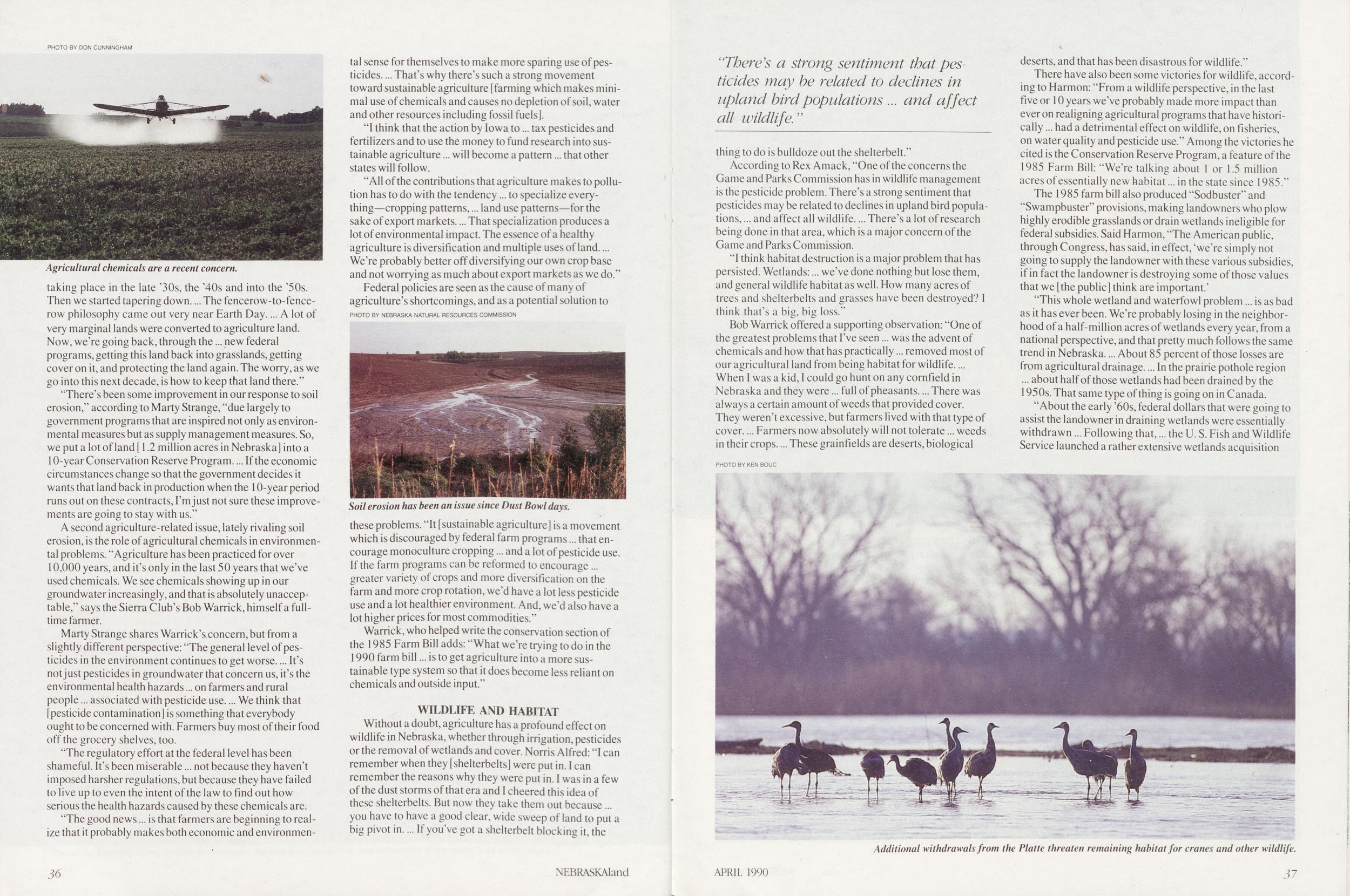 PHOTO BY DON CUNNINGHAM

Agricultural chemicals are a recent concern.

taking place in the late '30s, the '40s and into the '50s. Then we started tapering down. ... The fencerow-to-fencerow philosophy came out very near Earth Day. ... A lot of very marginal lands were converted to agriculture land. Now, we're going back, through the ... new federal programs, getting this land back into grasslands, getting cover on it, and protecting the land again. The worry, as we go into this next decade, is how to keep that land there."

"There's been some improvement in our response to soil erosion," according to Marty Strange, "due largely to government programs that are inspired not only as environmental measures but as supply management measures. So, we put a lot of land [1.2 million acres in Nebraska] into a 10-year Conservation Reserve Program. ... If the economic circumstances change so that the government decides it wants that land back in production when the 10-year period runs out on these contracts, I'm just not sure these improvements are going to stay with us."

A second agriculture-related issue, lately rivaling soil erosion, is the role of agricultural chemicals in environmental problems. "Agriculture has been practiced for over 10,000 years, and it's only in the last 50 years that we've used chemicals. We see chemicals showing up in our groundwater increasingly, and that is absolutely unacceptable," says the Sierra Club's Bob Warrick, himself a full-time farmer.

Marty Strange shares Warrick's concern, but from a slightly different perspective: "The general level of pesticides in the environment continues to get worse. ... It's not just pesticides in groundwater that concern us, it's the environmental health hazards ... on farmers and rural people ... associated with pesticide use. ... We think that [pesticide contamination] is something that everybody ought to be concerned with. Farmers buy most of their food off the grocery shelves, too.

"The regulatory effort at the federal level has been shameful. It's been miserable ... not because they haven't imposed harsher regulations, but because they have failed to live up to even the intent of the law to find out how serious the health hazards caused by these chemicals are.

"The good news ... is that farmers are beginning to realize that it probably makes both economic and environmental sense for themselves to make more sparing use of pesticides. ... That's why there's such a strong movement toward sustainable agriculture [farming which makes minimal use of chemicals and causes no depletion of soil, water and other resources including fossil fuels].

"I think that the action by Iowa to ... tax pesticides and fertilizers and to use the money to fund research into sustainable agriculture ... will become a pattern ... that other states will follow.

"All of the contributions that agriculture makes to pollution has to do with the tendency ... to specialize everything—cropping patterns, ... land use patterns—for the sake of export markets. ... That specialization produces a lot of environmental impact. The essence of a healthy agriculture is diversification and multiple uses of land. ... We're probably better off diversifying our own crop base and not worrying as much about export markets as we do."

Federal policies are seen as the cause of many of agriculture's shortcomings, and as a potential solution to

PHOTO BY NEBRASKA NATURAL RESOURCES COMMISSION

Soil erosion has been an issue since Dust Bowl days.

these problems. "It [sustainable agriculture] is a movement which is discouraged by federal farm programs ... that encourage monoculture cropping ... and a lot of pesticide use. If the farm programs can be reformed to encourage ... greater variety of crops and more diversification on the farm and more crop rotation, we'd have a lot less pesticide use and a lot healthier environment. And, we'd also have a lot higher prices for most commodities."

Warrick, who helped write the conservation section of the 1985 Farm Bill adds: "What we're trying to do in the 1990 farm bill ... is to get agriculture into a more sustainable type system so that it does become less reliant on chemicals and outside input."

WILDLIFE AND HABITAT

Without a doubt, agriculture has a profound effect on wildlife in Nebraska, whether through irrigation, pesticides or the removal of wetlands and cover. Norris Alfred: "I can remember when they [shelterbelts] were put in. I can remember the reasons why they were put in. I was in a few of the dust storms of that era and I cheered this idea of these shelterbelts. But now they take them out because ... you have to have a good clear, wide sweep of land to put a big pivot in. ... If you've got a shelterbelt blocking it, the

36 NEBRASKAland

"There's a strong sentiment that pesticides may be related to declines in upland bird populations ... and affect all wildlife."

thing to do is bulldoze out the shelterbelt."

According to Rex Amack, "One of the concerns the Game and Parks Commission has in wildlife management is the pesticide problem. There's a strong sentiment that pesticides may be related to declines in upland bird populations, ... and affect all wildlife. ... There's a lot of research being done in that area, which is a major concern of the Game and Parks Commission.

"I think habitat destruction is a major problem that has persisted. Wetlands: ... we've done nothing but lose them, and general wildlife habitat as well. How many acres of trees and shelterbelts and grasses have been destroyed? I think that's a big, big loss."

Bob Warrick offered a supporting observation: "One of the greatest problems that I've seen ... was the advent of chemicals and how that has practically ... removed most of our agricultural land from being habitat for wildlife. ... When I was a kid, I could go hunt on any cornfield in Nebraska and they were ... full of pheasants. ... There was always a certain amount of weeds that provided cover. They weren't excessive, but farmers lived with that type of cover. ... Farmers now absolutely will not tolerate ... weeds in their crops. ... These grainfields are deserts, biological

deserts, and that has been disastrous for wildlife."

There have also been some victories for wildlife, according to Harmon: "From a wildlife perspective, in the last five or 10 years we've probably made more impact than ever on realigning agricultural programs that have historically ... had a detrimental effect on wildlife, on fisheries, on water quality and pesticide use." Among the victories he cited is the Conservation Reserve Program, a feature of the 1985 Farm Bill: "We're talking about 1 or 1.5 million acres of essentially new habitat ... in the state since 1985."

The 1985 farm bill also produced "Sodbuster" and "Swampbuster" provisions, making landowners who plow highly erodible grasslands or drain wetlands ineligible for federal subsidies. Said Harmon, "The American public, through Congress, has said, in effect, 'we're simply not going to supply the landowner with these various subsidies, if in fact the landowner is destroying some of those values that we [the public] think are important.'

"This whole wetland and waterfowl problem ... is as bad as it has ever been. We're probably losing in the neighborhood of a half-million acres of wetlands every year, from a national perspective, and that pretty much follows the same trend in Nebraska. ... About 85 percent of those losses are from agricultural drainage. ... In the prairie pothole region ... about half of those wetlands had been drained by the 1950s. That same type of thing is going on in Canada.

"About the early '60s, federal dollars that were going to assist the landowner in draining wetlands were essentially withdrawn ... Following that, ... the U. S. Fish and Wildlife Service launched a rather extensive wetlands acquisition

PHOTO BY KEN BOUC

Additional withdrawals from the Platte threaten remaining habitat for cranes and other wildlife.

APRIL 1990 37